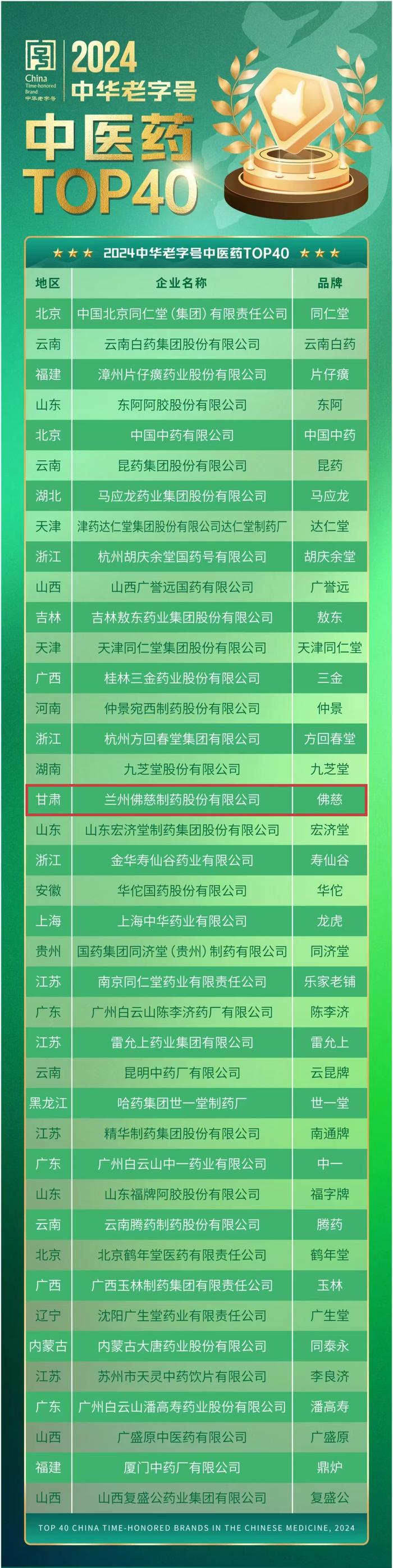 China Time-honored Brand 中华老字号

2024 中华老字号

中医药 TOP40

★★★ 2024中华老字号中医药TOP40 ★★★

| 地区 | 企业名称 | 品牌 |
|---|---|---|
| 北京 | 中国北京同仁堂（集团）有限责任公司 | 同仁堂 |
| 云南 | 云南白药集团股份有限公司 | 云南白药 |
| 福建 | 漳州片仔癀药业股份有限公司 | 片仔癀 |
| 山东 | 东阿阿胶股份有限公司 | 东阿 |
| 北京 | 中国中药有限公司 | 中国中药 |
| 云南 | 昆药集团股份有限公司 | 昆药 |
| 湖北 | 马应龙药业集团股份有限公司 | 马应龙 |
| 天津 | 津药达仁堂集团股份有限公司达仁堂制药厂 | 达仁堂 |
| 浙江 | 杭州胡庆余堂国药号有限公司 | 胡庆余堂 |
| 山西 | 山西广誉远国药有限公司 | 广誉远 |
| 吉林 | 吉林敖东药业集团股份有限公司 | 敖东 |
| 天津 | 天津同仁堂集团股份有限公司 | 天津同仁堂 |
| 广西 | 桂林三金药业股份有限公司 | 三金 |
| 河南 | 仲景宛西制药股份有限公司 | 仲景 |
| 浙江 | 杭州方回春堂集团有限公司 | 方回春堂 |
| 湖南 | 九芝堂股份有限公司 | 九芝堂 |
| 甘肃 | 兰州佛慈制药股份有限公司 | 佛慈 |
| 山东 | 山东宏济堂制药集团股份有限公司 | 宏济堂 |
| 浙江 | 金华寿仙谷药业有限公司 | 寿仙谷 |
| 安徽 | 华佗国药股份有限公司 | 华佗 |
| 上海 | 上海中华药业有限公司 | 龙虎 |
| 贵州 | 国药集团同济堂（贵州）制药有限公司 | 同济堂 |
| 江苏 | 南京同仁堂药业有限责任公司 | 乐家老铺 |
| 广东 | 广州白云山陈李济药厂有限公司 | 陈李济 |
| 江苏 | 雷允上药业集团有限公司 | 雷允上 |
| 云南 | 昆明中药厂有限公司 | 云昆牌 |
| 黑龙江 | 哈药集团世一堂制药厂 | 世一堂 |
| 江苏 | 精华制药集团股份有限公司 | 南通牌 |
| 广东 | 广州白云山中一药业有限公司 | 中一 |
| 山东 | 山东福牌阿胶股份有限公司 | 福字牌 |
| 云南 | 云南腾药制药股份有限公司 | 腾药 |
| 北京 | 北京鹤年堂医药有限责任公司 | 鹤年堂 |
| 广西 | 广西玉林制药集团有限责任公司 | 玉林 |
| 辽宁 | 沈阳广生堂药业有限责任公司 | 广生堂 |
| 内蒙古 | 内蒙古大唐药业股份有限公司 | 同泰永 |
| 江苏 | 苏州市天灵中药饮片有限公司 | 李良济 |
| 广东 | 广州白云山潘高寿药业股份有限公司 | 潘高寿 |
| 山西 | 广盛原中医药有限公司 | 广盛原 |
| 福建 | 厦门中药厂有限公司 | 鼎炉 |
| 山西 | 山西复盛公药业集团有限公司 | 复盛公 |

TOP 40 CHINA TIME-HONORED BRANDS IN THE CHINESE MEDICINE, 2024